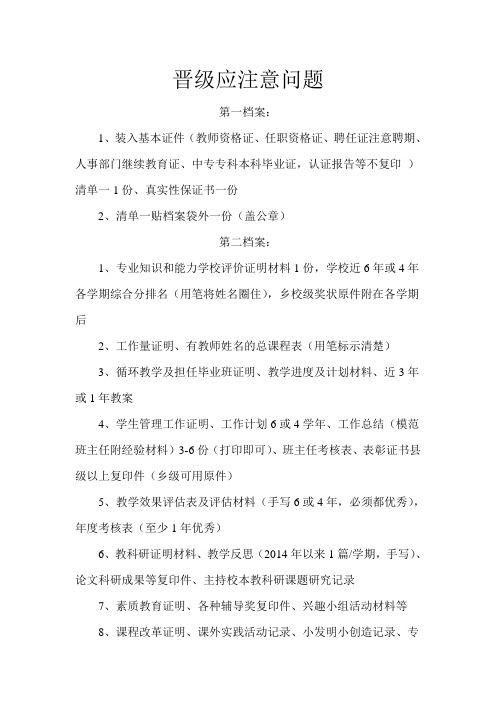 晋级应注意问题

第一档案：

1、装入基本证件（教师资格证、任职资格证、聘任证注意聘期、人事部门继续教育证、中专专科本科毕业证，认证报告等不复印 ）清单一 1 份、真实性保证书一份

2、清单一贴档案袋外一份（盖公章）

第二档案：

1、专业知识和能力学校评价证明材料 1 份，学校近 6 年或 4 年各学期综合分排名（用笔将姓名圈住），乡校级奖状原件附在各学期后

2、工作量证明、有教师姓名的总课程表（用笔标示清楚）

3、循环教学及担任毕业班证明、教学进度及计划材料、近 3 年或 1 年教案

4、学生管理工作证明、工作计划 6 或 4 学年、工作总结（模范班主任附经验材料）3-6 份（打印即可）、班主任考核表、表彰证书县级以上复印件（乡级可用原件）

5、教学效果评估表及评估材料（手写 6 或 4 年，必须都优秀），年度考核表（至少 1 年优秀）

6、教科研证明材料、教学反思（2014 年以来 1 篇/学期，手写）、论文科研成果等复印件、主持校本教科研课题研究记录

7、素质教育证明、各种辅导奖复印件、兴趣小组活动材料等

8、课程改革证明、课外实践活动记录、小发明小创造记录、专